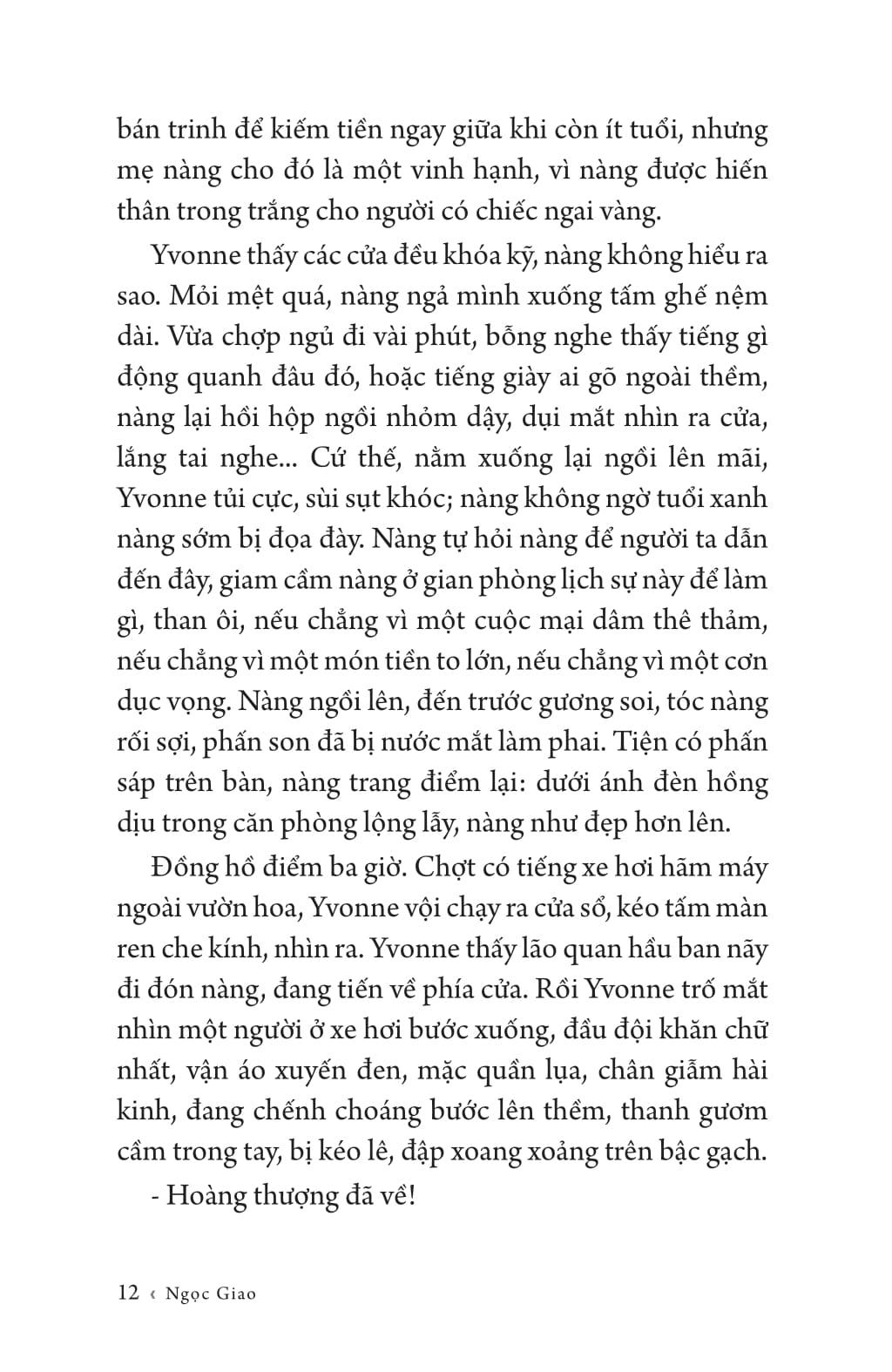 bán trinh để kiếm tiền ngay giữa khi còn ít tuổi, nhưng mẹ nàng cho đó là một vinh hạnh, vì nàng được hiến thân trong trắng cho người có chiếc ngai vàng.

Yvonne thấy các cửa đều khóa kỹ, nàng không hiểu ra sao. Mỏi mệt quá, nàng ngả mình xuống tấm ghế nệm dài. Vừa chợp ngủ đi vài phút, bỗng nghe thấy tiếng gì động quanh đâu đó, hoặc tiếng giày ai gõ ngoài thềm, nàng lại hồi hộp ngồi nhỏm dậy, dụi mắt nhìn ra cửa, lắng tai nghe... Cứ thế, nằm xuống lại ngồi lên mãi, Yvonne tủi cực, sùi sụt khóc; nàng không ngờ tuổi xanh nàng sớm bị đọa đày. Nàng tự hỏi nàng để người ta dẫn đến đây, giam cầm nàng ở gian phòng lịch sự này để làm gì, than ôi, nếu chẳng vì một cuộc mại dâm thê thảm, nếu chẳng vì một món tiền to lớn, nếu chẳng vì một cơn dục vọng. Nàng ngồi lên, đến trước gương soi, tóc nàng rối sợi, phấn son đã bị nước mắt làm phai. Tiện có phấn sáp trên bàn, nàng trang điểm lại: dưới ánh đèn hồng dịu trong căn phòng lộng lẫy, nàng như đẹp hơn lên.

Đồng hồ điểm ba giờ. Chợt có tiếng xe hơi hãm máy ngoài vườn hoa, Yvonne vội chạy ra cửa sổ, kéo tấm màn ren che kính, nhìn ra. Yvonne thấy lão quan hầu ban nãy đi đón nàng, đang tiến về phía cửa. Rồi Yvonne trố mắt nhìn một người ở xe hơi bước xuống, đầu đội khăn chữ nhất, vận áo xuyến đen, mặc quần lụa, chân giẫm hài kinh, đang chếnh choáng bước lên thềm, thanh gươm cầm trong tay, bị kéo lê, đập xoang xoảng trên bậc gạch.

- Hoàng thượng đã về!

12 ‹ Ngọc Giao